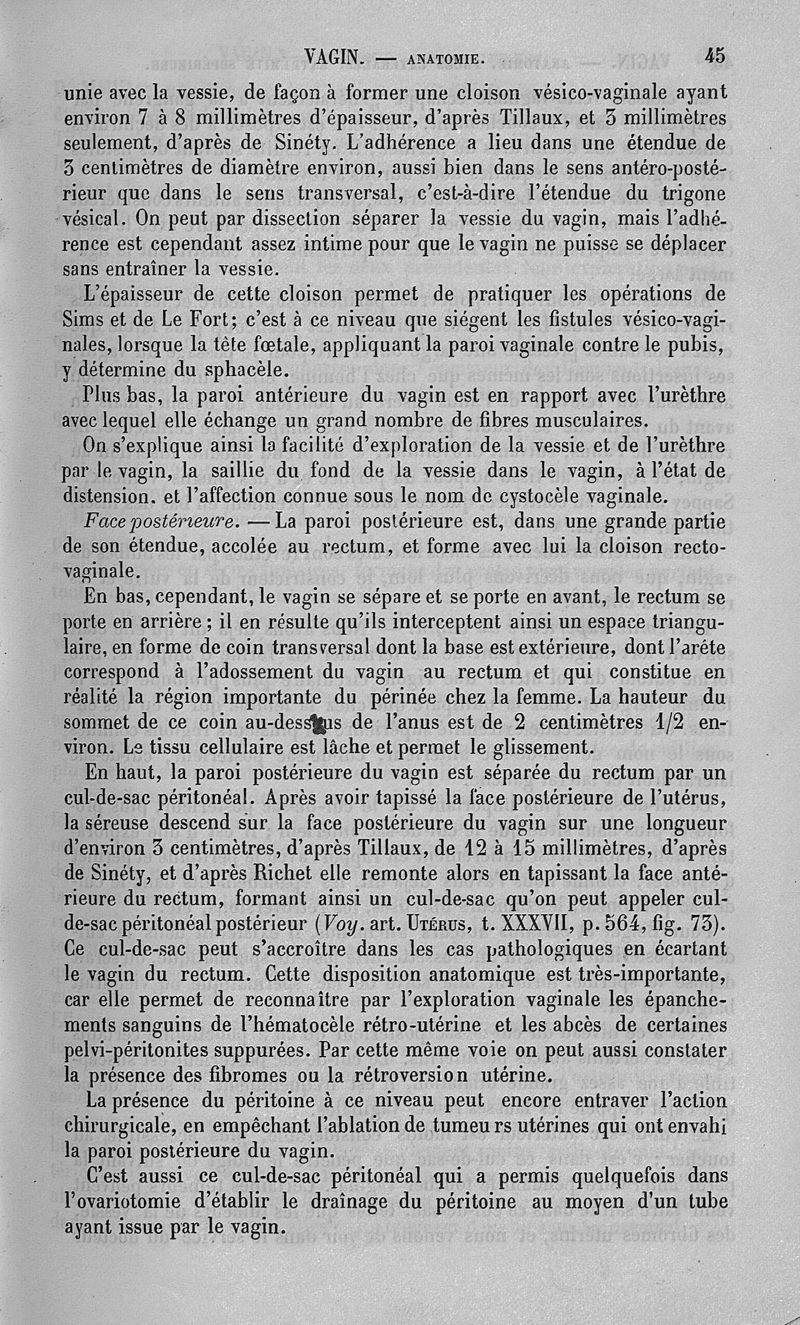 VAGIN. — ANATOMIE. 45

unie avec la vessie, de façon à former une cloison vésico-vaginale ayant environ 7 à 8 millimètres d'épaisseur, d'après Tillaux, et 3 millimètres seulement, d'après de Sinéty. L'adhérence a lieu dans une étendue de 3 centimètres de diamètre environ, aussi bien dans le sens antéro-postérieur que dans le sens transversal, c'est-à-dire l'étendue du trigone vésical. On peut par dissection séparer la vessie du vagin, mais l'adhérence est cependant assez intime pour que le vagin ne puisse se déplacer sans entraîner la vessie.

L'épaisseur de cette cloison permet de pratiquer les opérations de Sims et de Le Fort; c'est à ce niveau que siégent les fistules vésico-vaginales, lorsque la tête fœtale, appliquant la paroi vaginale contre le pubis, y détermine du sphacèle.

Plus bas, la paroi antérieure du vagin est en rapport avec l'urèthre avec lequel elle échange un grand nombre de fibres musculaires.

On s'explique ainsi la facilité d'exploration de la vessie et de l'urèthre par le vagin, la saillie du fond de la vessie dans le vagin, à l'état de distension. et l'affection connue sous le nom de cystocèle vaginale.

Face postérieure. — La paroi postérieure est, dans une grande partie de son étendue, accolée au rectum, et forme avec lui la cloison recto-vaginale.

En bas, cependant, le vagin se sépare et se porte en avant, le rectum se porte en arrière; il en résulte qu'ils interceptent ainsi un espace triangulaire, en forme de coin transversal dont la base est extérieure, dont l'arête correspond à l'adossement du vagin au rectum et qui constitue en réalité la région importante du périnée chez la femme. La hauteur du sommet de ce coin au-dessus de l'anus est de 2 centimètres 1/2 environ. Le tissu cellulaire est lâche et permet le glissement.

En haut, la paroi postérieure du vagin est séparée du rectum par un cul-de-sac péritonéal. Après avoir tapissé la face postérieure de l'utérus, la séreuse descend sur la face postérieure du vagin sur une longueur d'environ 3 centimètres, d'après Tillaux, de 12 à 15 millimètres, d'après de Sinéty, et d'après Richet elle remonte alors en tapissant la face antérieure du rectum, formant ainsi un cul-de-sac qu'on peut appeler cul-de-sac péritonéal postérieur (Voy. art. UTÉRUS, t. XXXVII, p. 564, fig. 73). Ce cul-de-sac peut s'accroître dans les cas pathologiques en écartant le vagin du rectum. Cette disposition anatomique est très-importante, car elle permet de reconnaître par l'exploration vaginale les épanchements sanguins de l'hématocèle rétro-utérine et les abcès de certaines pelvi-péritonites suppurées. Par cette même voie on peut aussi constater la présence des fibromes ou la rétroversion utérine.

La présence du péritoine à ce niveau peut encore entraver l'action chirurgicale, en empêchant l'ablation de tumeurs utérines qui ont envahi la paroi postérieure du vagin.

C'est aussi ce cul-de-sac péritonéal qui a permis quelquefois dans l'ovariotomie d'établir le draînage du péritoine au moyen d'un tube ayant issue par le vagin.